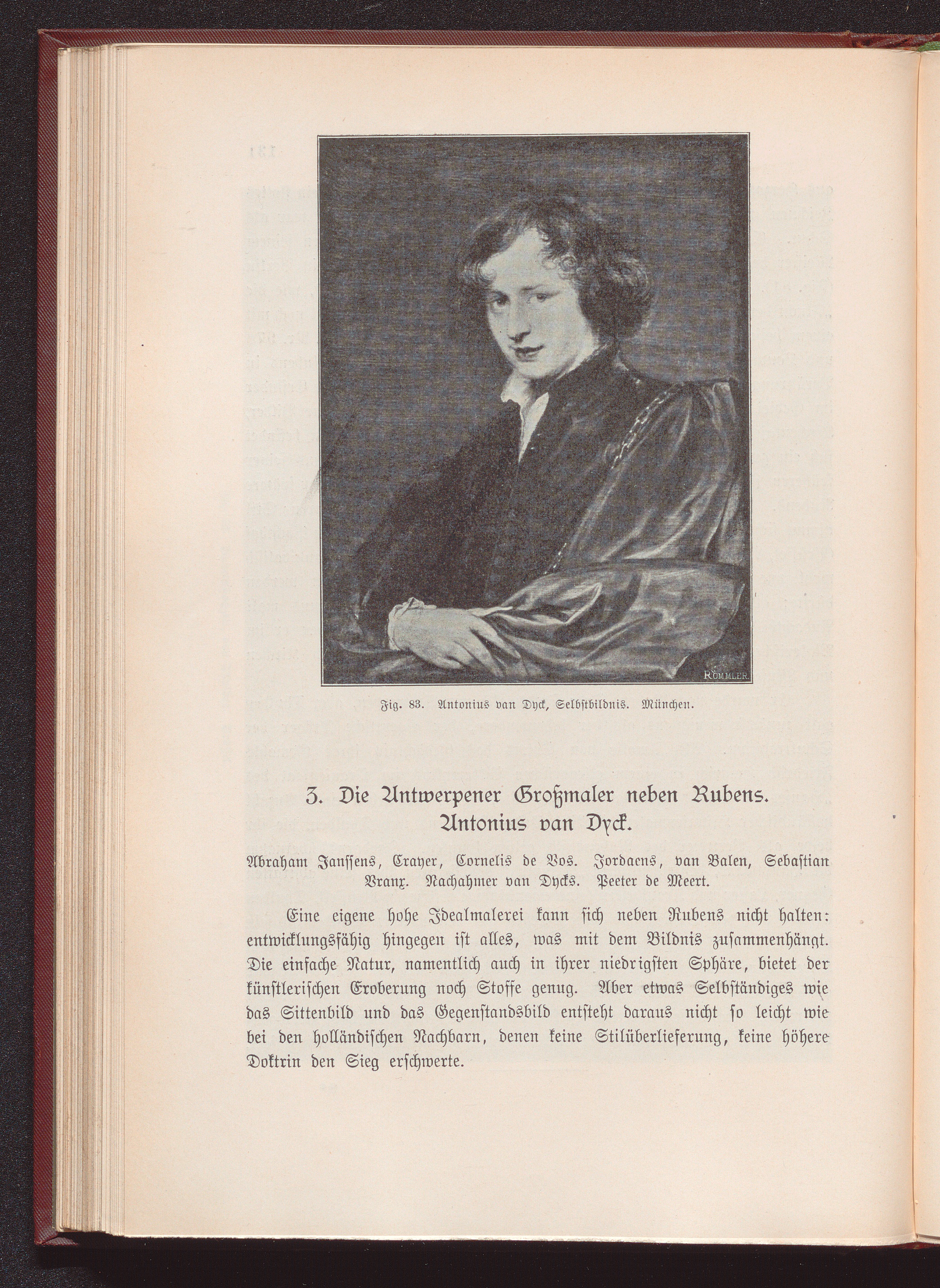 RÖMMLER

Fig. 83. Antonius van Dyck, Selbstbildnis. München.

3. Die Antwerpener Großmaler neben Rubens. Antonius van Dyck.

Abraham Janssens, Crayer, Cornelis de Vos. Jordaens, van Balen, Sebastian Vranx. Nachahmer van Dycks. Peeter de Meert.

Eine eigene hohe Idealmalerei kann sich neben Rubens nicht halten: entwicklungsfähig hingegen ist alles, was mit dem Bildnis zusammenhängt. Die einfache Natur, namentlich auch in ihrer niedrigsten Sphäre, bietet der künstlerischen Eroberung noch Stoffe genug. Aber etwas Selbständiges wie das Sittenbild und das Gegenstandsbild entsteht daraus nicht so leicht wie bei den holländischen Nachbarn, denen keine Stilüberlieferung, keine höhere Doktrin den Sieg erschwerte.